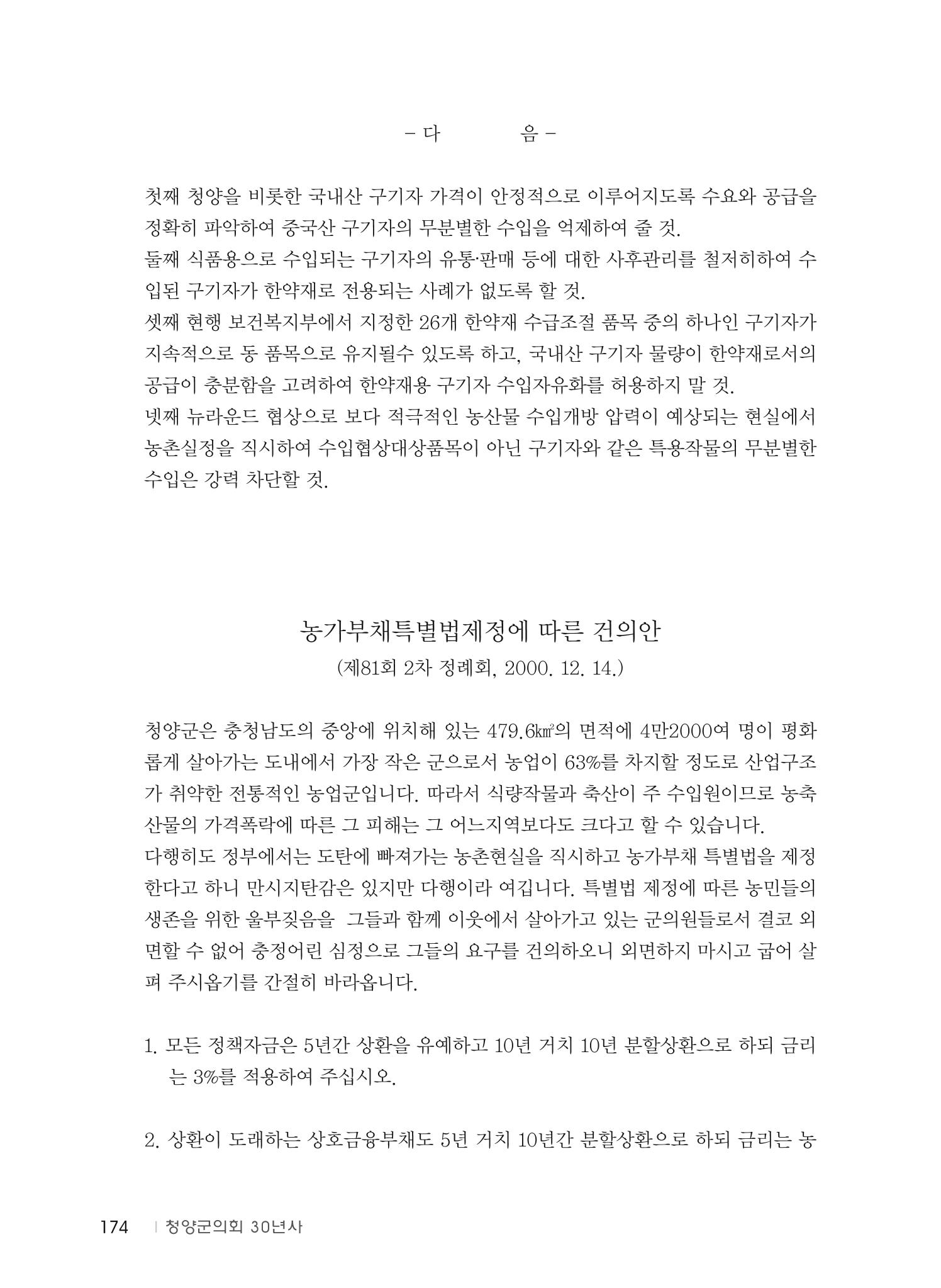 - 다 음 -

첫째 청양을 비롯한 국내산 구기자 가격이 안정적으로 이루어지도록 수요와 공급을 정확히 파악하여 중국산 구기자의 무분별한 수입을 억제하여 줄 것.
둘째 식품용으로 수입되는 구기자의 유통·판매 등에 대한 사후관리를 철저히하여 수입된 구기자가 한약재로 전용되는 사례가 없도록 할 것.
셋째 현행 보건복지부에서 지정한 26개 한약재 수급조절 품목 중의 하나인 구기자가 지속적으로 동 품목으로 유지될수 있도록 하고, 국내산 구기자 물량이 한약재로서의 공급이 충분함을 고려하여 한약재용 구기자 수입자유화를 허용하지 말 것.
넷째 뉴라운드 협상으로 보다 적극적인 농산물 수입개방 압력이 예상되는 현실에서 농촌실정을 직시하여 수입협상대상품목이 아닌 구기자와 같은 특용작물의 무분별한 수입은 강력 차단할 것.

농가부채특별법제정에 따른 건의안
(제81회 2차 정례회, 2000. 12. 14.)

청양군은 충청남도의 중앙에 위치해 있는 479.6㎢의 면적에 4만2000여 명이 평화롭게 살아가는 도내에서 가장 작은 군으로서 농업이 63%를 차지할 정도로 산업구조가 취약한 전통적인 농업군입니다. 따라서 식량작물과 축산이 주 수입원이므로 농축산물의 가격폭락에 따른 그 피해는 그 어느지역보다도 크다고 할 수 있습니다.
다행히도 정부에서는 도탄에 빠져가는 농촌현실을 직시하고 농가부채 특별법을 제정한다고 하니 만시지탄감은 있지만 다행이라 여깁니다. 특별법 제정에 따른 농민들의 생존을 위한 울부짖음을 그들과 함께 이웃에서 살아가고 있는 군의원들로서 결코 외면할 수 없어 충정어린 심정으로 그들의 요구를 건의하오니 외면하지 마시고 굽어 살펴 주시옵기를 간절히 바라옵니다.

1. 모든 정책자금은 5년간 상환을 유예하고 10년 거치 10년 분할상환으로 하되 금리는 3%를 적용하여 주십시오.

2. 상환이 도래하는 상호금융부채도 5년 거치 10년간 분할상환으로 하되 금리는 농

174 | 청양군의회 30년사